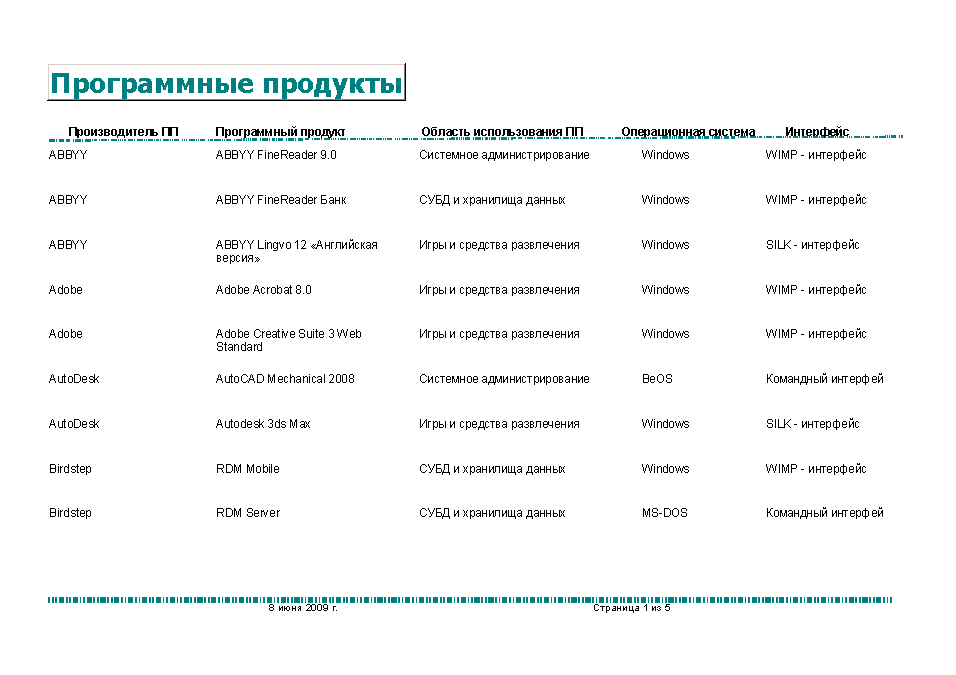 Программные продукты

| Производитель ПП | Программный продукт | Область использования ПП | Операционная система | Интерфейс |
|---|---|---|---|---|
| ABBYY | ABBYY FineReader 9.0 | Системное администрирование | Windows | WIMP - интерфейс |
| ABBYY | ABBYY FineReader Банк | СУБД и хранилища данных | Windows | WIMP - интерфейс |
| ABBYY | ABBYY Lingvo 12 «Английская версия» | Игры и средства развлечения | Windows | SILK - интерфейс |
| Adobe | Adobe Acrobat 8.0 | Игры и средства развлечения | Windows | WIMP - интерфейс |
| Adobe | Adobe Creative Suite 3 Web Standard | Игры и средства развлечения | Windows | WIMP - интерфейс |
| AutoDesk | AutoCAD Mechanical 2008 | Системное администрирование | BeOS | Командный интерфей |
| AutoDesk | Autodesk 3ds Max | Игры и средства развлечения | Windows | SILK - интерфейс |
| Birdstep | RDM Mobile | СУБД и хранилища данных | Windows | WIMP - интерфейс |
| Birdstep | RDM Server | СУБД и хранилища данных | MS-DOS | Командный интерфей |

8 июня 2009 г.

Страница 1 из 5